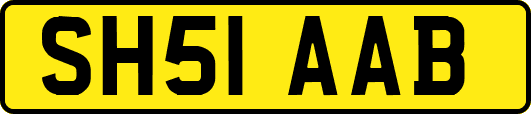 SH51 AAB